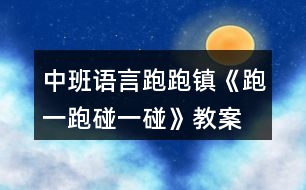 中班语言跑跑镇《跑一跑碰一碰》教案